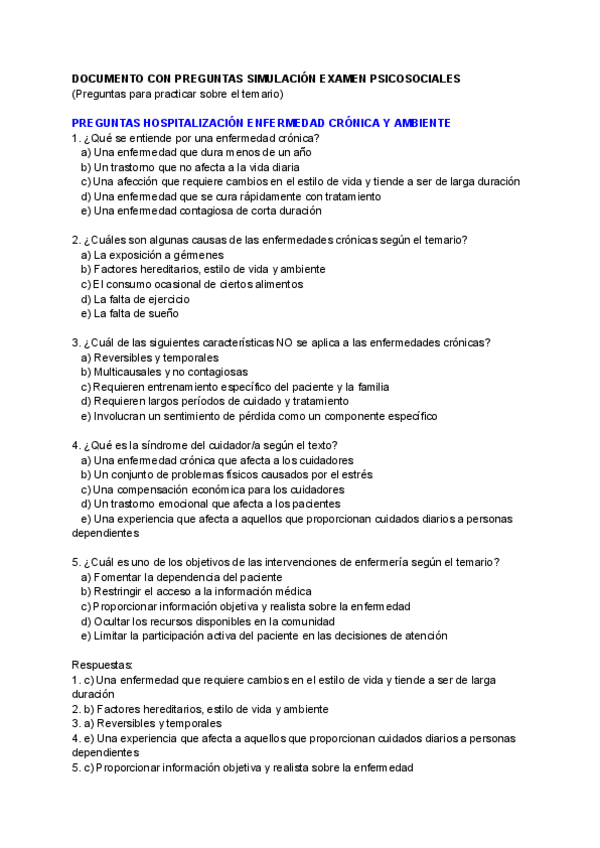 DOCUMENTO CON PREGUNTAS SIMULACIÓN EXAMEN PSICOSOCIALES
(Preguntas para practicar sobre el temario)

PREGUNTAS HOSPITALIZACIÓN ENFERMEDAD CRÓNICA Y AMBIENTE
1. ¿Qué se entiende por una enfermedad crónica?
a) Una enfermedad que dura menos de un año
b) Un trastorno que no afecta a la vida diaria
c) Una afección que requiere cambios en el estilo de vida y tiende a ser de larga duración
d) Una enfermedad que se cura rápidamente con tratamiento
e) Una enfermedad contagiosa de corta duración

2. ¿Cuáles son algunas causas de las enfermedades crónicas según el temario?
a) La exposición a gérmenes
b) Factores hereditarios, estilo de vida y ambiente
c) El consumo ocasional de ciertos alimentos
d) La falta de ejercicio
e) La falta de sueño

3. ¿Cuál de las siguientes características NO se aplica a las enfermedades crónicas?
a) Reversibles y temporales
b) Multicausales y no contagiosas
c) Requieren entrenamiento específico del paciente y la familia
d) Requieren largos períodos de cuidado y tratamiento
e) Involucran un sentimiento de pérdida como un componente específico

4. ¿Qué es la síndrome del cuidador/a según el texto?
a) Una enfermedad crónica que afecta a los cuidadores
b) Un conjunto de problemas físicos causados por el estrés
c) Una compensación económica para los cuidadores
d) Un trastorno emocional que afecta a los pacientes
e) Una experiencia que afecta a aquellos que proporcionan cuidados diarios a personas dependientes

5. ¿Cuál es uno de los objetivos de las intervenciones de enfermería según el temario?
a) Fomentar la dependencia del paciente
b) Restringir el acceso a la información médica
c) Proporcionar información objetiva y realista sobre la enfermedad
d) Ocultar los recursos disponibles en la comunidad
e) Limitar la participación activa del paciente en las decisiones de atención

Respuestas:
1. c) Una enfermedad que requiere cambios en el estilo de vida y tiende a ser de larga duración
2. b) Factores hereditarios, estilo de vida y ambiente
3. a) Reversibles y temporales
4. e) Una experiencia que afecta a aquellos que proporcionan cuidados diarios a personas dependientes
5. c) Proporcionar información objetiva y realista sobre la enfermedad